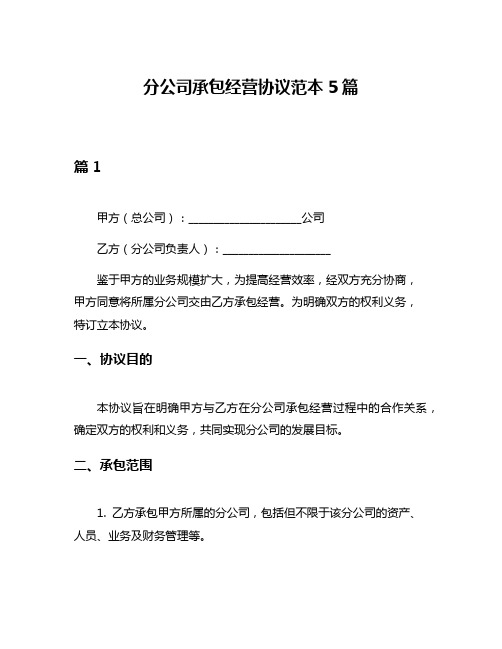 分公司承包经营协议范本 5 篇

篇 1

甲方（总公司）：____________________公司

乙方（分公司负责人）：____________________

鉴于甲方的业务规模扩大，为提高经营效率，经双方充分协商，甲方同意将所属分公司交由乙方承包经营。为明确双方的权利义务，特订立本协议。

一、协议目的

本协议旨在明确甲方与乙方在分公司承包经营过程中的合作关系，确定双方的权利和义务，共同实现分公司的发展目标。

二、承包范围

1. 乙方承包甲方所属的分公司，包括但不限于该分公司的资产、人员、业务及财务管理等。